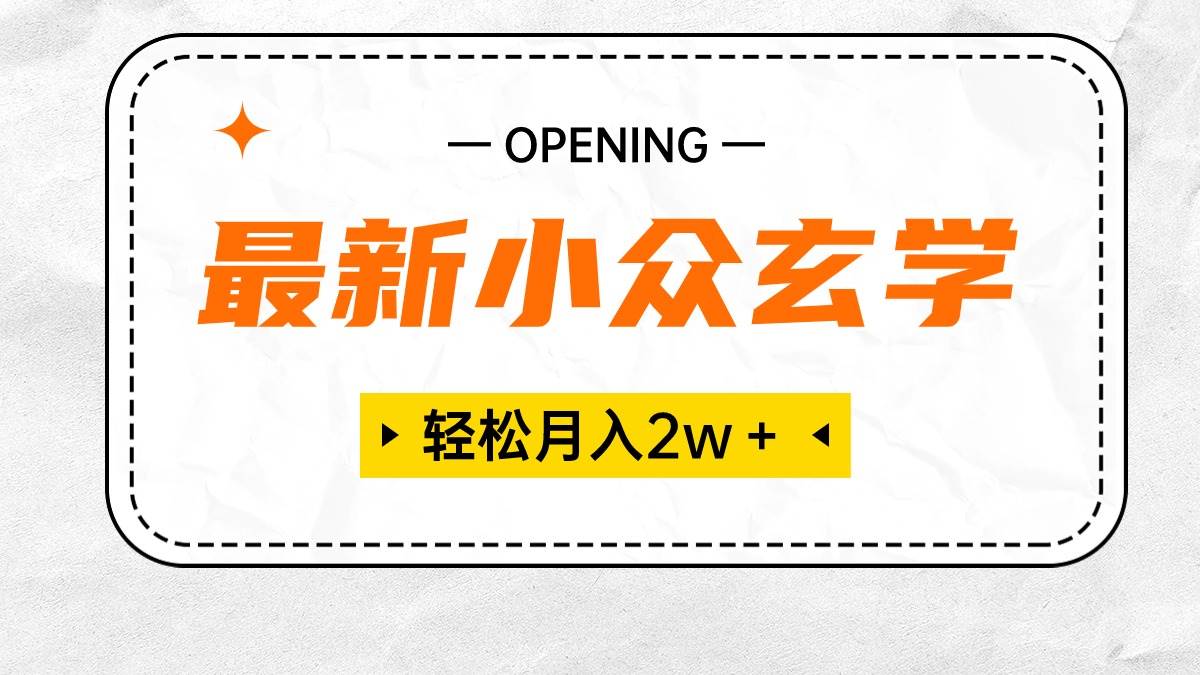 — OPENING —

最新小众玄学

轻松月入2w +